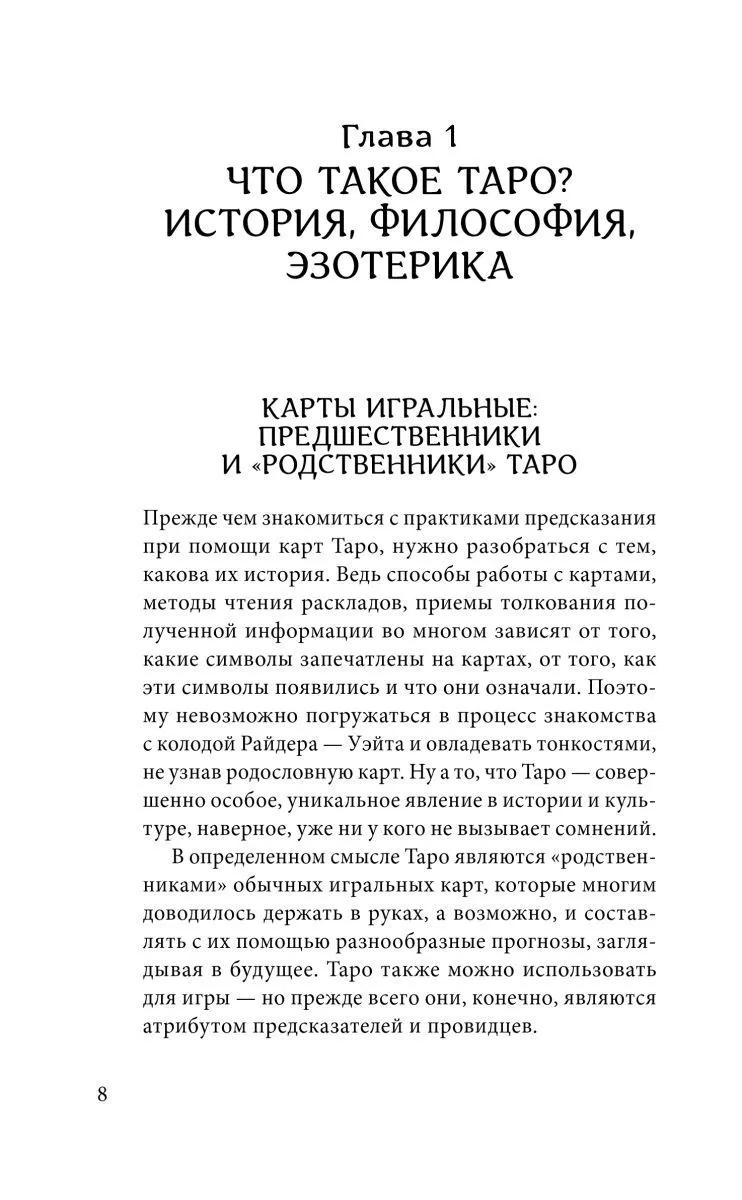 Глава 1
ЧТО ТАКОЕ ТАРО? ИСТОРИЯ, ФИЛОСОФИЯ, ЭЗОТЕРИКА

КАРТЫ ИГРАЛЬНЫЕ: ПРЕДШЕСТВЕННИКИ И «РОДСТВЕННИКИ» ТАРО

Прежде чем знакомиться с практиками предсказания при помощи карт Таро, нужно разобраться с тем, какова их история. Ведь способы работы с картами, методы чтения раскладов, приемы толкования полученной информации во многом зависят от того, какие символы запечатлены на картах, от того, как эти символы появились и что они означали. Поэтому невозможно погружаться в процесс знакомства с колодой Райдера — Уэйта и овладевать тонкостями, не узнав родословную карт. Ну а то, что Таро — совершенно особое, уникальное явление в истории и культуре, наверное, уже ни у кого не вызывает сомнений.

В определенном смысле Таро являются «родственниками» обычных игральных карт, которые многим доводилось держать в руках, а возможно, и составлять с их помощью разнообразные прогнозы, заглядывая в будущее. Таро также можно использовать для игры — но прежде всего они, конечно, являются атрибутом предсказателей и провидцев.

8